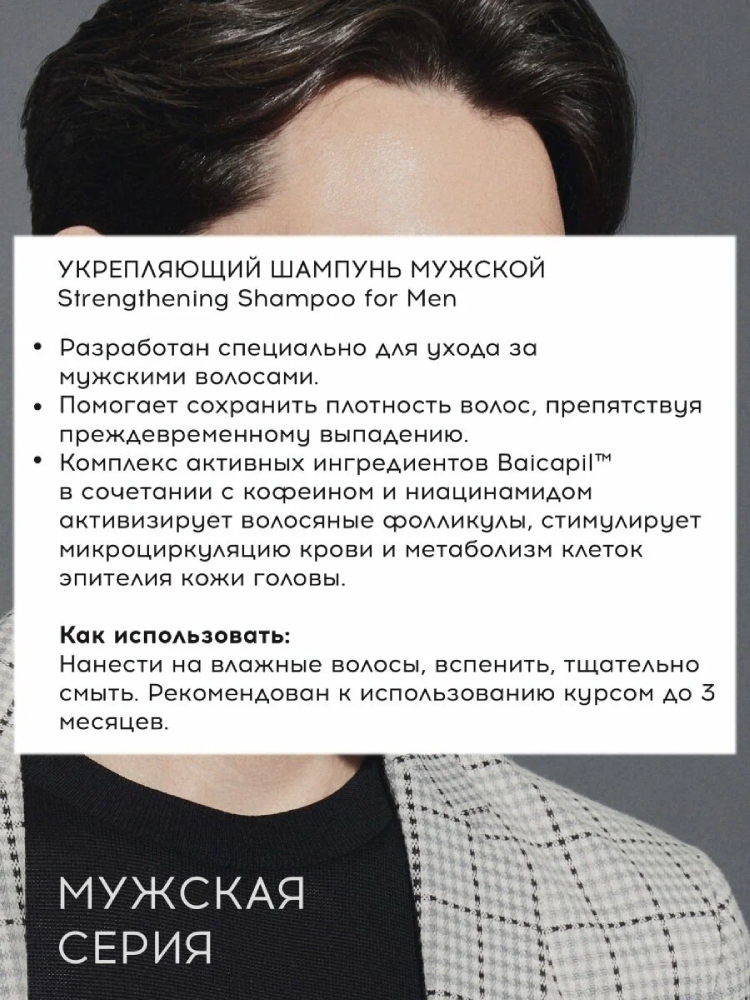 УКРЕПЛЯЮЩИЙ ШАМПУНЬ МУЖСКОЙ
Strengthening Shampoo for Men

• Разработан специально для ухода за мужскими волосами.
• Помогает сохранить плотность волос, препятствуя преждевременному выпадению.
• Комплекс активных ингредиентов Baicapil™ в сочетании с кофеином и ниацинамидом активизирует волосяные фолликулы, стимулирует микроциркуляцию крови и метаболизм клеток эпителия кожи головы.

Как использовать:
Нанести на влажные волосы, вспенить, тщательно смыть. Рекомендован к использованию курсом до 3 месяцев.

МУЖСКАЯ
СЕРИЯ